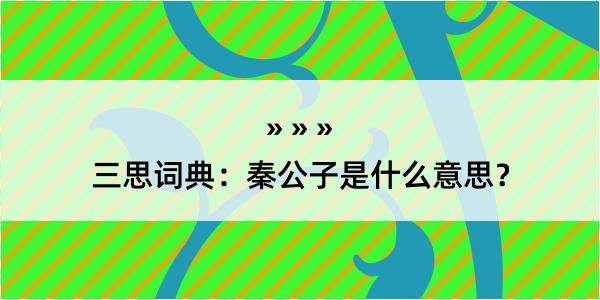 » » »

三思词典：秦公子是什么意思？